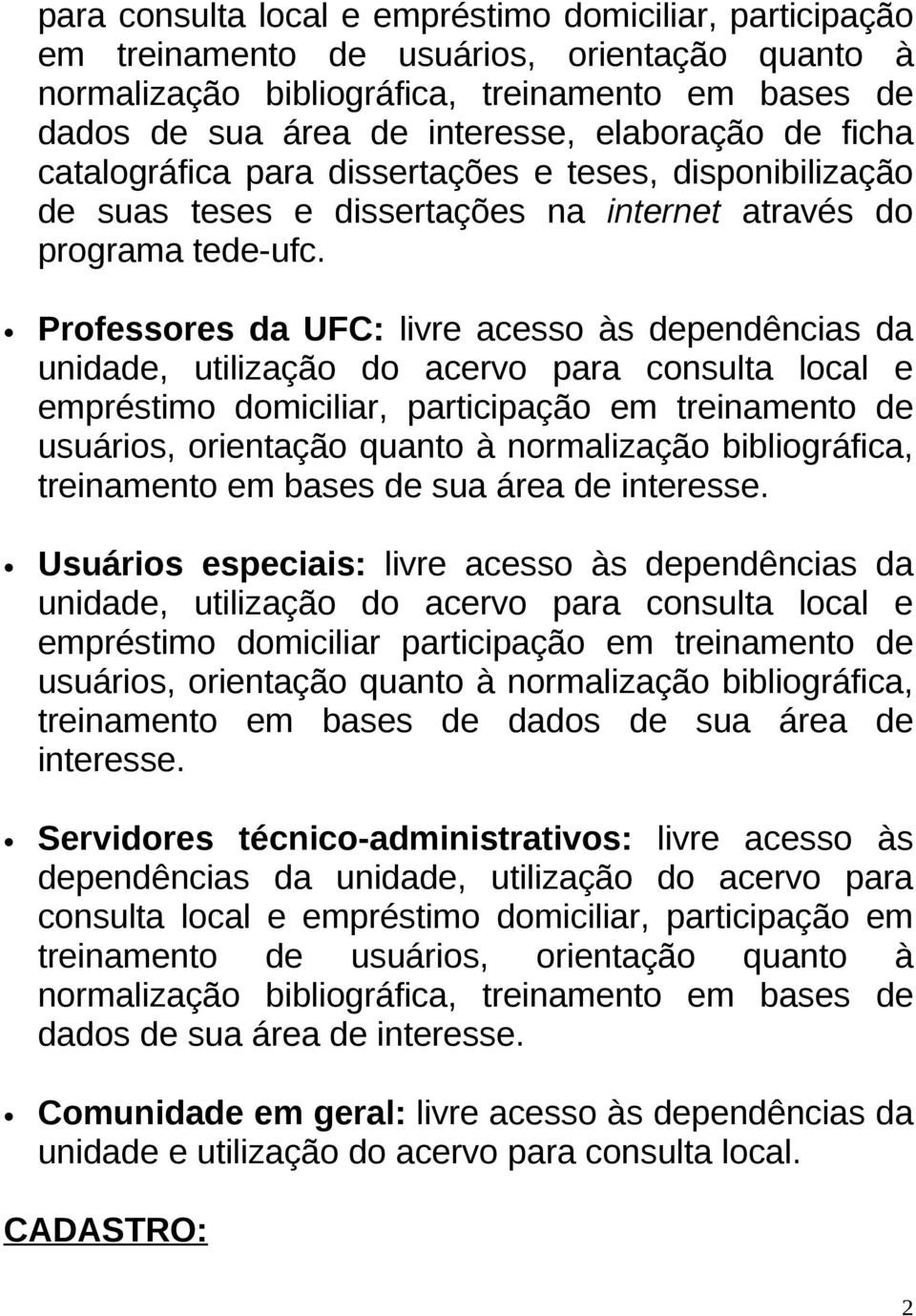 para consulta local e empréstimo domiciliar, participação em treinamento de usuários, orientação quanto à normalização bibliográfica, treinamento em bases de dados de sua área de interesse, elaboração de ficha catalográfica para dissertações e teses, disponibilização de suas teses e dissertações na internet através do programa tede-ufc.

• Professores da UFC: livre acesso às dependências da unidade, utilização do acervo para consulta local e empréstimo domiciliar, participação em treinamento de usuários, orientação quanto à normalização bibliográfica, treinamento em bases de sua área de interesse.

• Usuários especiais: livre acesso às dependências da unidade, utilização do acervo para consulta local e empréstimo domiciliar participação em treinamento de usuários, orientação quanto à normalização bibliográfica, treinamento em bases de dados de sua área de interesse.

• Servidores técnico-administrativos: livre acesso às dependências da unidade, utilização do acervo para consulta local e empréstimo domiciliar, participação em treinamento de usuários, orientação quanto à normalização bibliográfica, treinamento em bases de dados de sua área de interesse.

• Comunidade em geral: livre acesso às dependências da unidade e utilização do acervo para consulta local.

CADASTRO:

2